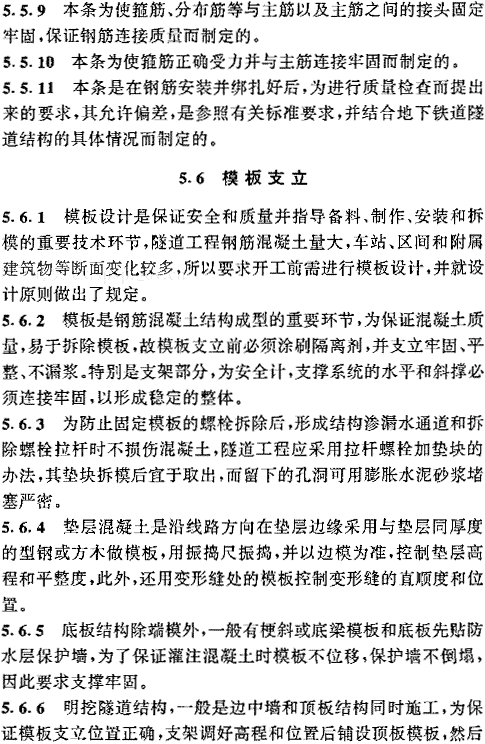 5.5.9 本条为使箍筋、分布筋等与主筋以及主筋之间的接头固定牢固，保证钢筋连接质量而制定的。

5.5.10 本条为使箍筋正确受力并与主筋连接牢固而制定的。

5.5.11 本条是在钢筋安装并绑扎好后，为进行质量检查而提出来的要求，其允许偏差，是参照有关标准要求，并结合地下铁道隧道结构的具体情况而制定的。

5.6 模板支立

5.6.1 模板设计是保证安全和质量并指导备料、制作、安装和拆模的重要技术环节，隧道工程钢筋混凝土量大，车站、区间和附属建筑物等断面变化较多，所以要求开工前需进行模板设计，并就设计原则做出了规定。

5.6.2 模板是钢筋混凝土结构成型的重要环节，为保证混凝土质量，易于拆除模板，故模板支立前必须涂刷隔离剂，并支立牢固、平整、不漏浆。特别是支架部分，为安全计，支撑系统的水平和斜撑必须连接牢固，以形成稳定的整体。

5.6.3 为防止固定模板的螺栓拆除后，形成结构渗漏水通道和拆除螺栓拉杆时不损伤混凝土，隧道工程应采用拉杆螺栓加垫块的办法，其垫块拆模后宜于取出，而留下的孔洞可用膨胀水泥砂浆堵塞严密。

5.6.4 垫层混凝土是沿线路方向在垫层边缘采用与垫层同厚度的型钢或方木做模板，用振捣尺振捣，并以边模为准，控制垫层高程和平整度，此外，还用变形缝处的模板控制变形缝的直顺度和位置。

5.6.5 底板结构除端模外，一般有梗斜或底梁模板和底板先贴防水层保护墙，为了保证灌注混凝土时模板不位移，保护墙不倒塌，因此要求支撑牢固。

5.6.6 明挖隧道结构，一般是边中墙和顶板结构同时施工，为保证模板支立位置正确，支架调好高程和位置后铺设顶板模板，然后